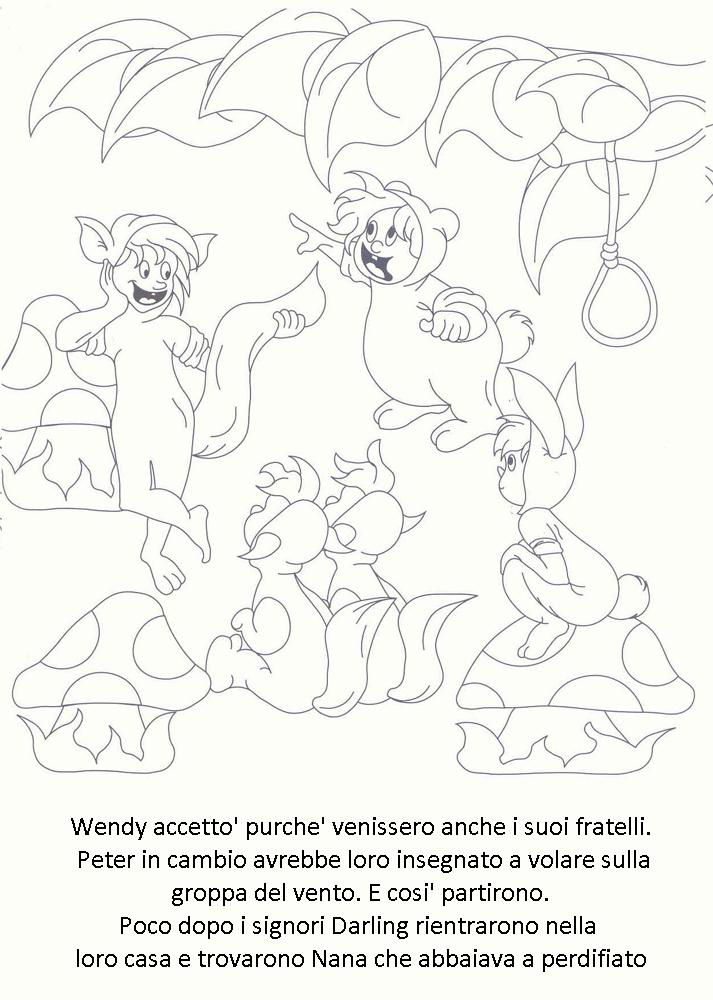 Wendy accetto' purche' venissero anche i suoi fratelli. Peter in cambio avrebbe loro insegnato a volare sulla groppa del vento. E cosi' partirono. Poco dopo i signori Darling rientrarono nella loro casa e trovarono Nana che abbaiava a perdifiato